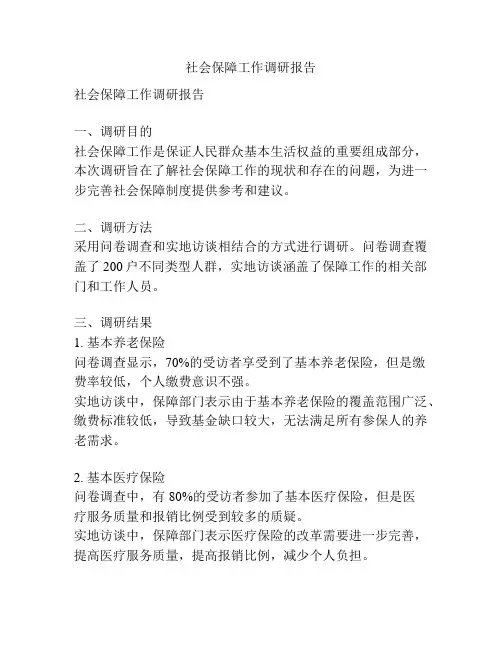 社会保障工作调研报告

社会保障工作调研报告

一、调研目的
社会保障工作是保证人民群众基本生活权益的重要组成部分，本次调研旨在了解社会保障工作的现状和存在的问题，为进一步完善社会保障制度提供参考和建议。

二、调研方法
采用问卷调查和实地访谈相结合的方式进行调研。问卷调查覆盖了 200 户不同类型人群，实地访谈涵盖了保障工作的相关部门和工作人员。

三、调研结果
1. 基本养老保险
问卷调查显示，70%的受访者享受到了基本养老保险，但是缴费率较低，个人缴费意识不强。
实地访谈中，保障部门表示由于基本养老保险的覆盖范围广泛、缴费标准较低，导致基金缺口较大，无法满足所有参保人的养老需求。

2. 基本医疗保险
问卷调查中，有 80%的受访者参加了基本医疗保险，但是医疗服务质量和报销比例受到较多的质疑。
实地访谈中，保障部门表示医疗保险的改革需要进一步完善，提高医疗服务质量，提高报销比例，减少个人负担。